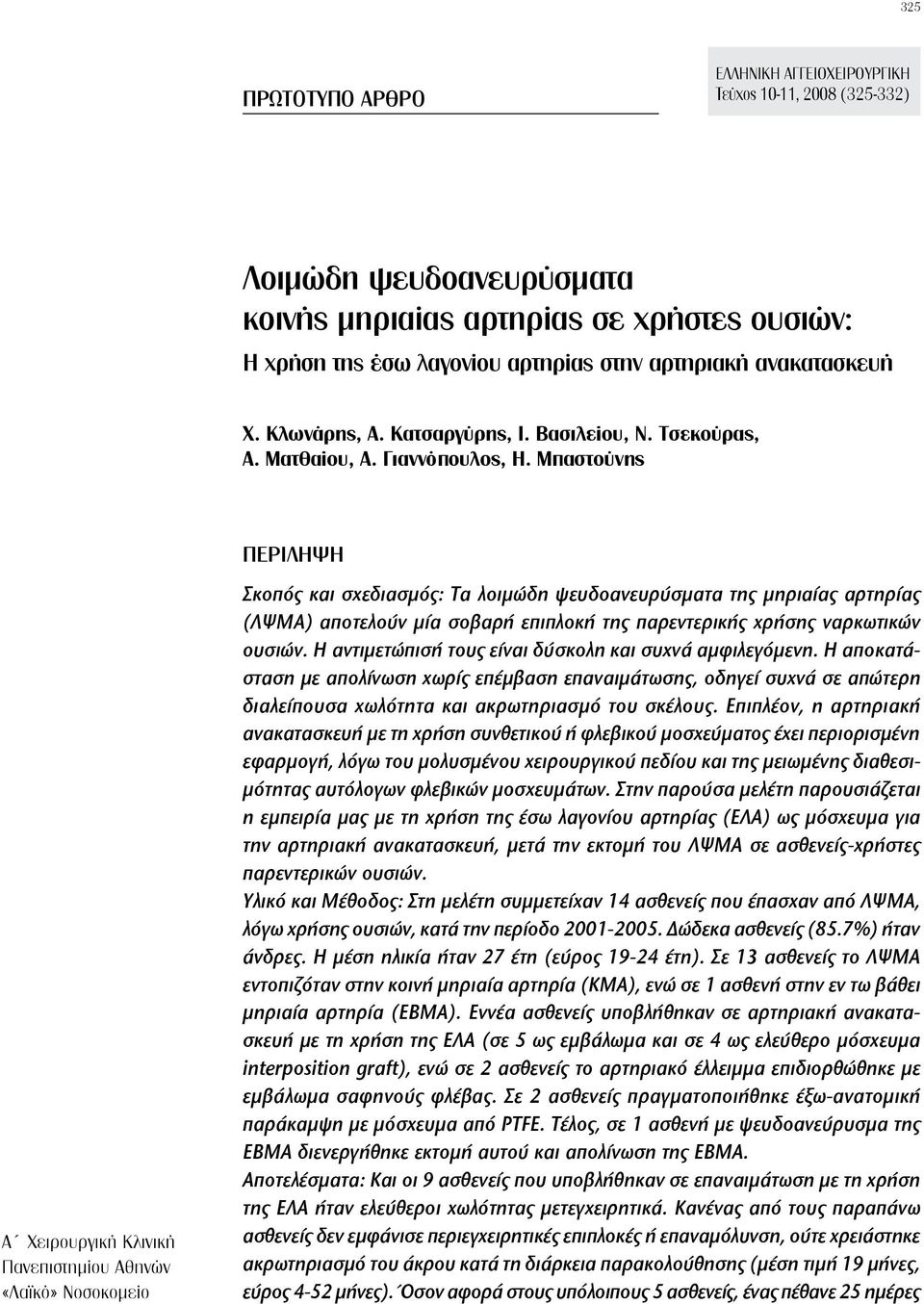 325

ΠΡΩΤΟΤΥΠΟ ΑΡΘΡΟ

ΕΛΛΗΝΙΚΗ ΑΓΓΕΙΟΧΕΙΡΟΥΡΓΙΚΗ
Τεύχος 10-11, 2008 (325-332)

Λοιμώδη ψευδοανευρύσματα κοινής μηριαίας αρτηρίας σε χρήστες ουσιών:
Η χρήση της έσω λαγονίου αρτηρίας στην αρτηριακή ανακατασκευή

Χ. Κλωνάρης, Α. Κατσαργύρης, Ι. Βασιλείου, Ν. Τσεκούρας, Α. Ματθαίου, Α. Γιαννόπουλος, Η. Μπαστούνης

ΠΕΡΙΛΗΨΗ

Σκοπός και σχεδιασμός: Τα λοιμώδη ψευδοανευρύσματα της μηριαίας αρτηρίας (ΛΨΜΑ) αποτελούν μία σοβαρή επιπλοκή της παρεντερικής χρήσης ναρκωτικών ουσιών. Η αντιμετώπισή τους είναι δύσκολη και συχνά αμφιλεγόμενη. Η αποκατάσταση με απολίνωση χωρίς επέμβαση επαναιμάτωσης, οδηγεί συχνά σε απώτερη διαλείπουσα χωλότητα και ακρωτηριασμό του σκέλους. Επιπλέον, η αρτηριακή ανακατασκευή με τη χρήση συνθετικού ή φλεβικού μοσχεύματος έχει περιορισμένη εφαρμογή, λόγω του μολυσμένου χειρουργικού πεδίου και της μειωμένης διαθεσιμότητας αυτόλογων φλεβικών μοσχευμάτων. Στην παρούσα μελέτη παρουσιάζεται η εμπειρία μας με τη χρήση της έσω λαγονίου αρτηρίας (ΕΛΑ) ως μόσχευμα για την αρτηριακή ανακατασκευή, μετά την εκτομή του ΛΨΜΑ σε ασθενείς-χρήστες παρεντερικών ουσιών.
Υλικό και Μέθοδος: Στη μελέτη συμμετείχαν 14 ασθενείς που έπασχαν από ΛΨΜΑ, λόγω χρήσης ουσιών, κατά την περίοδο 2001-2005. Δώδεκα ασθενείς (85.7%) ήταν άνδρες. Η μέση ηλικία ήταν 27 έτη (εύρος 19-24 έτη). Σε 13 ασθενείς το ΛΨΜΑ εντοπιζόταν στην κοινή μηριαία αρτηρία (ΚΜΑ), ενώ σε 1 ασθενή στην εν τω βάθει μηριαία αρτηρία (ΕΒΜΑ). Εννέα ασθενείς υποβλήθηκαν σε αρτηριακή ανακατασκευή με τη χρήση της ΕΛΑ (σε 5 ως εμβάλωμα και σε 4 ως ελεύθερο μόσχευμα interposition graft), ενώ σε 2 ασθενείς το αρτηριακό έλλειμμα επιδιορθώθηκε με εμβάλωμα σαφηνούς φλέβας. Σε 2 ασθενείς πραγματοποιήθηκε έξω-ανατομική παράκαμψη με μόσχευμα από PTFE. Τέλος, σε 1 ασθενή με ψευδοανεύρυσμα της ΕΒΜΑ διενεργήθηκε εκτομή αυτού και απολίνωση της ΕΒΜΑ.
Αποτελέσματα: Και οι 9 ασθενείς που υποβλήθηκαν σε επαναιμάτωση με τη χρήση της ΕΛΑ ήταν ελεύθεροι χωλότητας μετεγχειρητικά. Κανένας από τους παραπάνω ασθενείς δεν εμφάνισε περιεγχειρητικές επιπλοκές ή επαναμόλυνση, ούτε χρειάστηκε ακρωτηριασμό του άκρου κατά τη διάρκεια παρακολούθησης (μέση τιμή 19 μήνες, εύρος 4-52 μήνες). Όσον αφορά στους υπόλοιπους 5 ασθενείς, ένας πέθανε 25 ημέρες

Α΄ Χειρουργική Κλινική
Πανεπιστημίου Αθηνών
«Λαϊκό» Νοσοκομείο